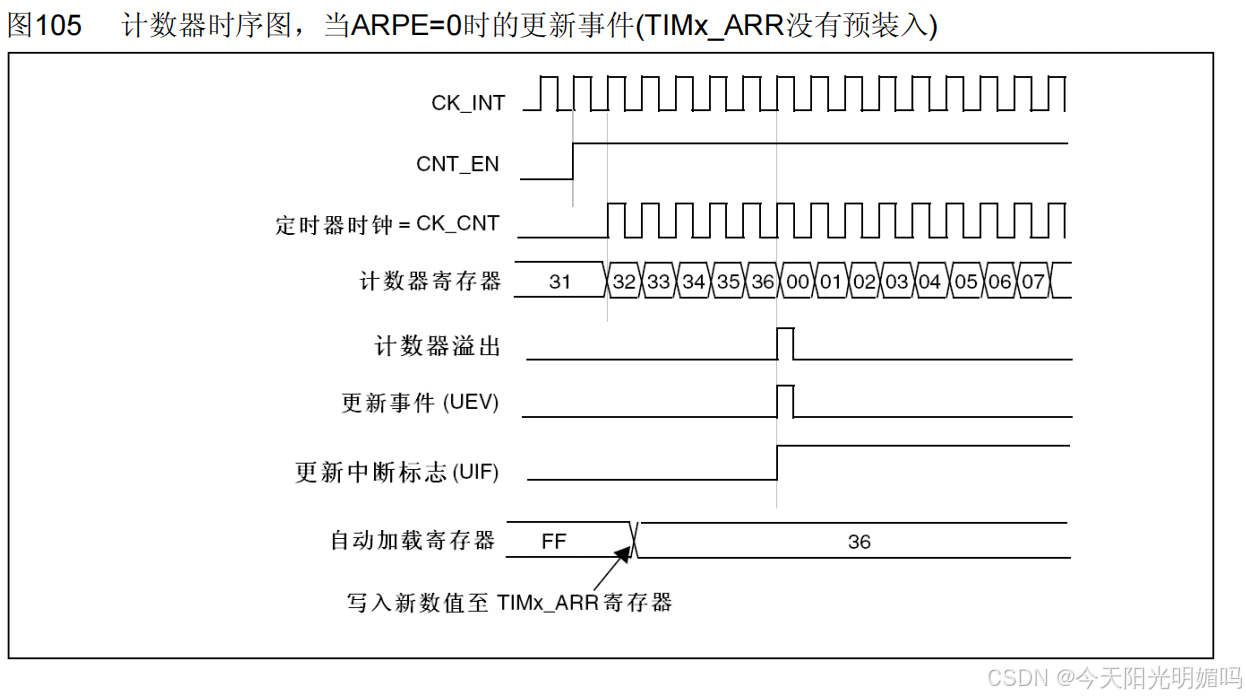 图105　计数器时序图，当ARPE=0时的更新事件(TIMx_ARR没有预装入)

CK_INT

CNT_EN

定时器时钟 = CK_CNT

计数器寄存器 31 32 33 34 35 36 00 01 02 03 04 05 06 07

计数器溢出

更新事件 (UEV)

更新中断标志 (UIF)

自动加载寄存器 FF 36

写入新数值至 TIMx_ARR 寄存器

CSDN @今天阳光明媚吗